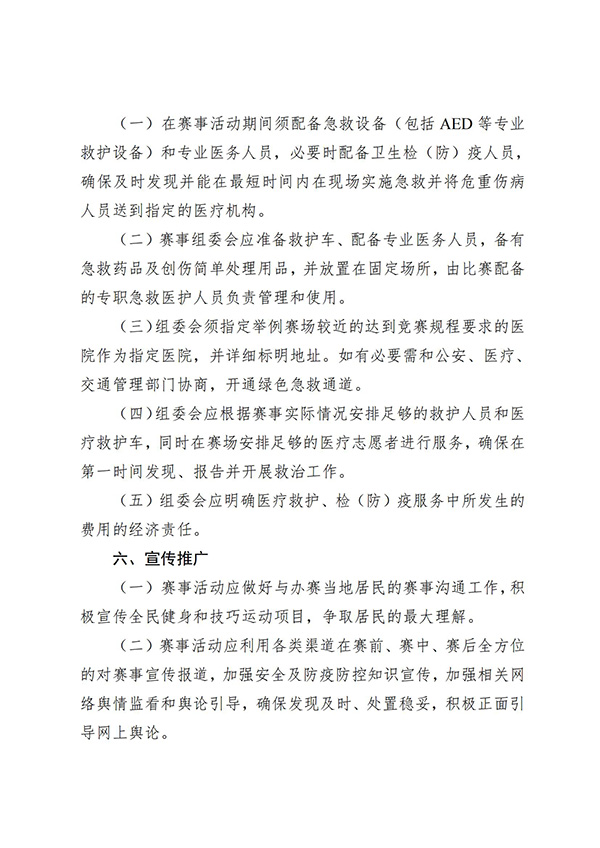 （一）在赛事活动期间须配备急救设备（包括 AED 等专业救护设备）和专业医务人员，必要时配备卫生检（防）疫人员，确保及时发现并能在最短时间内在现场实施急救并将危重伤病人员送到指定的医疗机构。

（二）赛事组委会应准备救护车、配备专业医务人员，备有急救药品及创伤简单处理用品，并放置在固定场所，由比赛配备的专职急救医护人员负责管理和使用。

（三）组委会须指定举例赛场较近的达到竞赛规程要求的医院作为指定医院，并详细标明地址。如有必要需和公安、医疗、交通管理部门协商，开通绿色急救通道。

（四）组委会应根据赛事实际情况安排足够的救护人员和医疗救护车，同时在赛场安排足够的医疗志愿者进行服务，确保在第一时间发现、报告并开展救治工作。

（五）组委会应明确医疗救护、检（防）疫服务中所发生的费用的经济责任。

六、宣传推广

（一）赛事活动应做好与办赛当地居民的赛事沟通工作，积极宣传全民健身和技巧运动项目，争取居民的最大理解。

（二）赛事活动应利用各类渠道在赛前、赛中、赛后全方位的对赛事宣传报道，加强安全及防疫防控知识宣传，加强相关网络舆情监看和舆论引导，确保发现及时、处置稳妥，积极正面引导网上舆论。